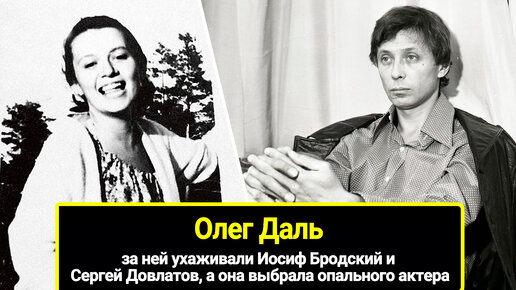 Олег Даль

за ней ухаживали Иосиф Бродский и Сергей Довлатов, а она выбрала опального актера